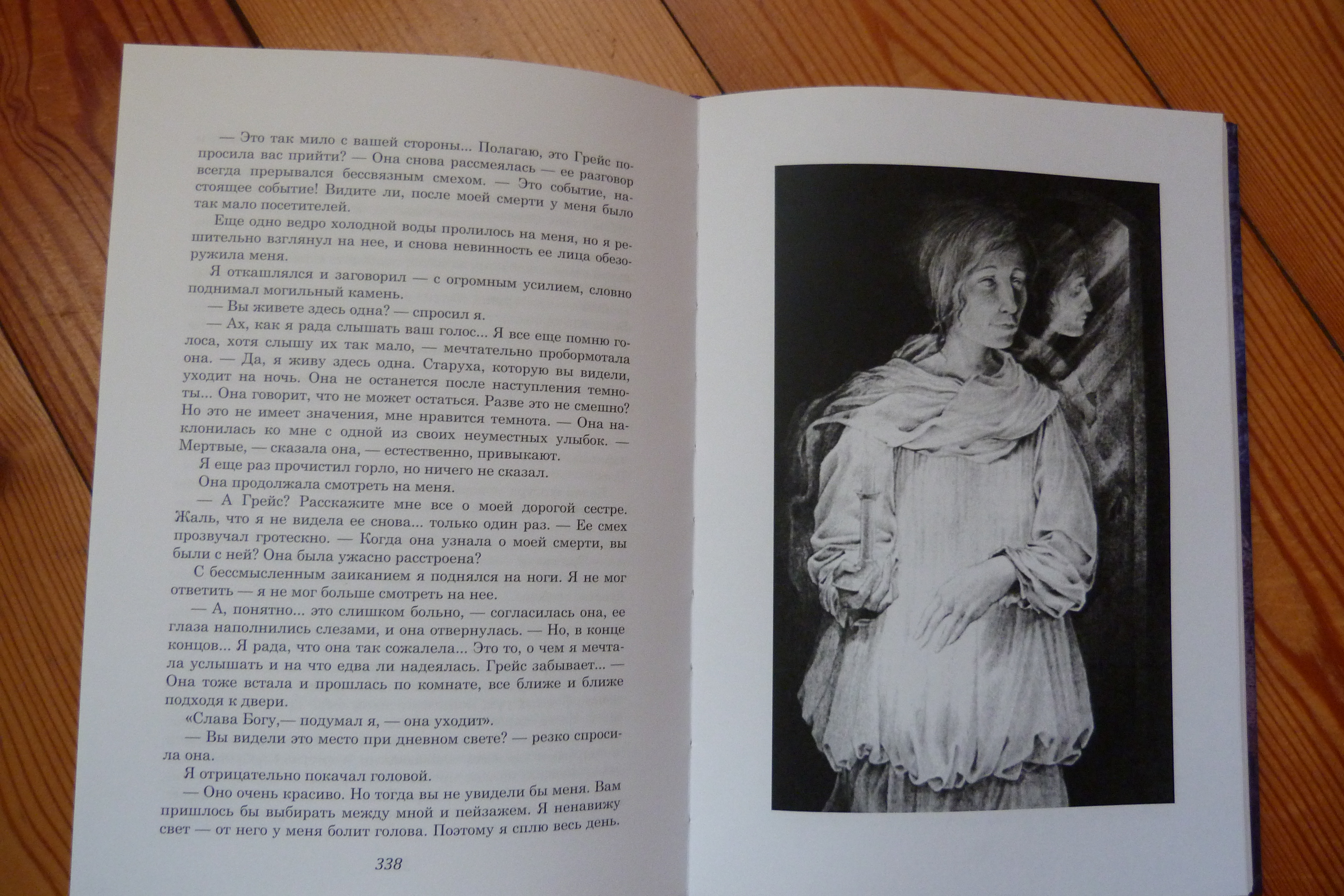 — Это так мило с вашей стороны... Полагаю, это Грейс попросила вас прийти? — Она снова рассмеялась — ее разговор всегда прерывался бессвязным смехом. — Это событие, настоящее событие! Видите ли, после моей смерти у меня было так мало посетителей.

Еще одно ведро холодной воды пролилось на меня, но я решительно взглянул на нее, и снова невинность ее лица обезоружила меня.

Я откашлялся и заговорил — с огромным усилием, словно поднимал могильный камень.

— Вы живете здесь одна? — спросил я.

— Ах, как я рада слышать ваш голос... Я все еще помню голоса, хотя слышу их так мало, — мечтательно пробормотала она. — Да, я живу здесь одна. Старуха, которую вы видели, уходит на ночь. Она не останется после наступления темноты... Она говорит, что не может остаться. Разве это не смешно? Но это не имеет значения, мне нравится темнота. — Она наклонилась ко мне с одной из своих неуместных улыбок. — Мертвые, — сказала она, — естественно, привыкают.

Я еще раз прочистил горло, но ничего не сказал.

Она продолжала смотреть на меня.

— А Грейс? Расскажите мне все о моей дорогой сестре. Жаль, что я не видела ее снова... только один раз. — Ее смех прозвучал гротескно. — Когда она узнала о моей смерти, вы были с ней? Она была ужасно расстроена?

С бессмысленным заиканием я поднялся на ноги. Я не мог ответить — я не мог больше смотреть на нее.

— А, понятно... это слишком больно, — согласилась она, ее глаза наполнились слезами, и она отвернулась. — Но, в конце концов... Я рада, что она так сожалела... Это то, о чем я мечтала услышать и на что едва ли надеялась. Грейс забывает... — Она тоже встала и прошлась по комнате, все ближе и ближе подходя к двери.

«Слава Богу,— подумал я, — она уходит».

— Вы видели это место при дневном свете? — резко спросила она.

Я отрицательно покачал головой.

— Оно очень красиво. Но тогда вы не увидели бы меня. Вам пришлось бы выбирать между мной и пейзажем. Я ненавижу свет — от него у меня болит голова. Поэтому я сплю весь день.

338